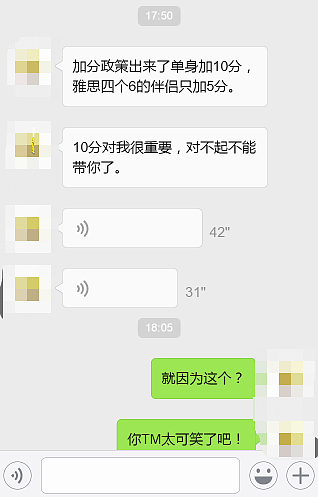 17:50

加分政策出来了单身加10分，雅思四个6的伴侣只加5分。

10分对我很重要，对不起不能带你了。

42"

31"

18:05

就因为这个？

你TM太可笑了吧！